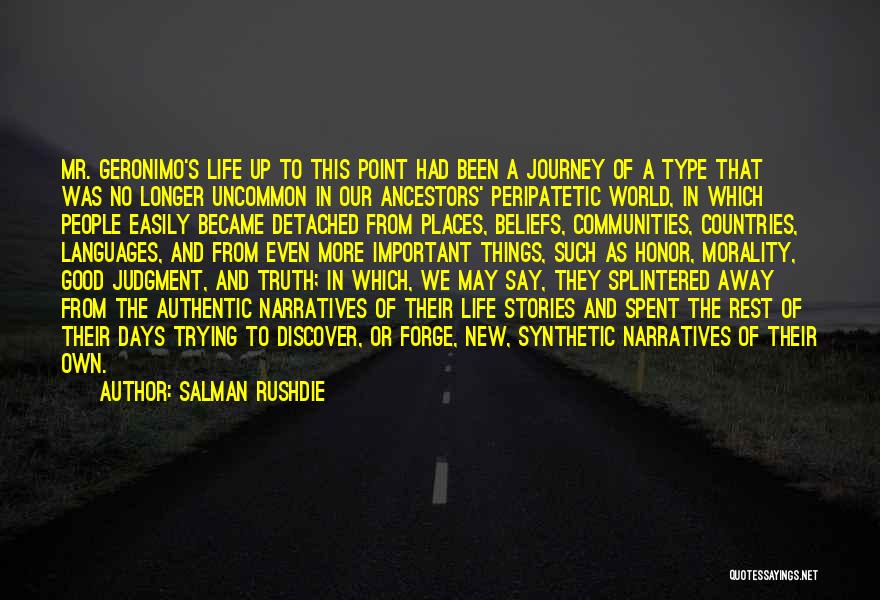 MR. GERONIMO'S LIFE UP TO THIS POINT HAD BEEN A JOURNEY OF A TYPE THAT WAS NO LONGER UNCOMMON IN OUR ANCESTORS' PERIPATETIC WORLD, IN WHICH PEOPLE EASILY BECAME DETACHED FROM PLACES, BELIEFS, COMMUNITIES, COUNTRIES, LANGUAGES, AND FROM EVEN MORE IMPORTANT THINGS, SUCH AS HONOR, MORALITY, GOOD JUDGMENT, AND TRUTH; IN WHICH, WE MAY SAY, THEY SPLINTERED AWAY FROM THE AUTHENTIC NARRATIVES OF THEIR LIFE STORIES AND SPENT THE REST OF THEIR DAYS TRYING TO DISCOVER, OR FORGE, NEW, SYNTHETIC NARRATIVES OF THEIR OWN.

AUTHOR: SALMAN RUSHDIE

QUOTESSAYINGS.NET